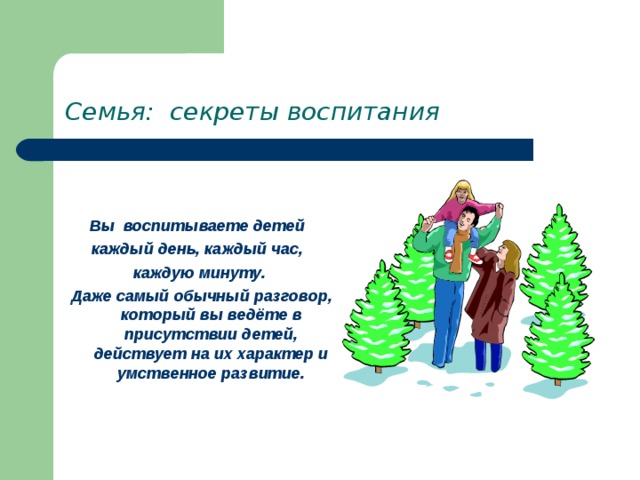 Семья: секреты воспитания

Вы воспитываете детей каждый день, каждый час, каждую минуту.

Даже самый обычный разговор, который вы ведёте в присутствии детей, действует на их характер и умственное развитие.